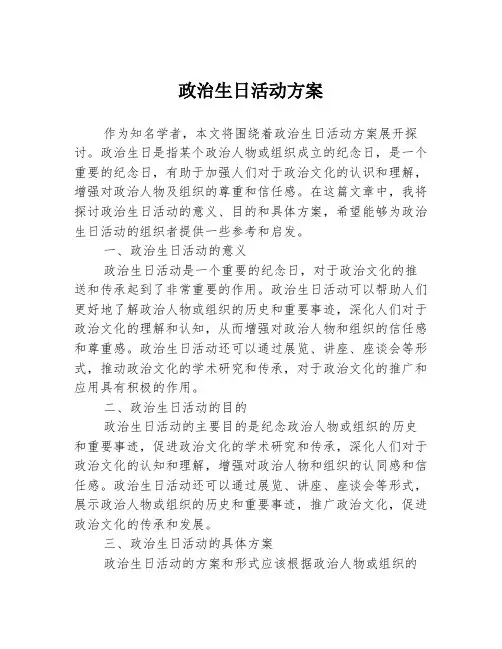 政治生日活动方案

作为知名学者，本文将围绕着政治生日活动方案展开探讨。政治生日是指某个政治人物或组织成立的纪念日，是一个重要的纪念日，有助于加强人们对于政治文化的认识和理解，增强对政治人物及组织的尊重和信任感。在这篇文章中，我将探讨政治生日活动的意义、目的和具体方案，希望能够为政治生日活动的组织者提供一些参考和启发。

一、政治生日活动的意义

政治生日活动是一个重要的纪念日，对于政治文化的推送和传承起到了非常重要的作用。政治生日活动可以帮助人们更好地了解政治人物或组织的历史和重要事迹，深化人们对于政治文化的理解和认知，从而增强对政治人物和组织的信任感和尊重感。政治生日活动还可以通过展览、讲座、座谈会等形式，推动政治文化的学术研究和传承，对于政治文化的推广和应用具有积极的作用。

二、政治生日活动的目的

政治生日活动的主要目的是纪念政治人物或组织的历史和重要事迹，促进政治文化的学术研究和传承，深化人们对于政治文化的认知和理解，增强对政治人物和组织的认同感和信任感。政治生日活动还可以通过展览、讲座、座谈会等形式，展示政治人物或组织的历史和重要事迹，推广政治文化，促进政治文化的传承和发展。

三、政治生日活动的具体方案

政治生日活动的方案和形式应该根据政治人物或组织的